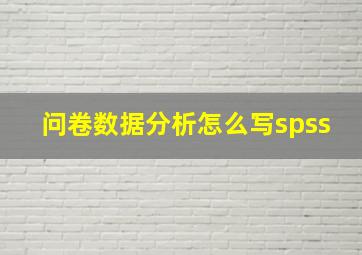 问卷数据分析怎么写spss